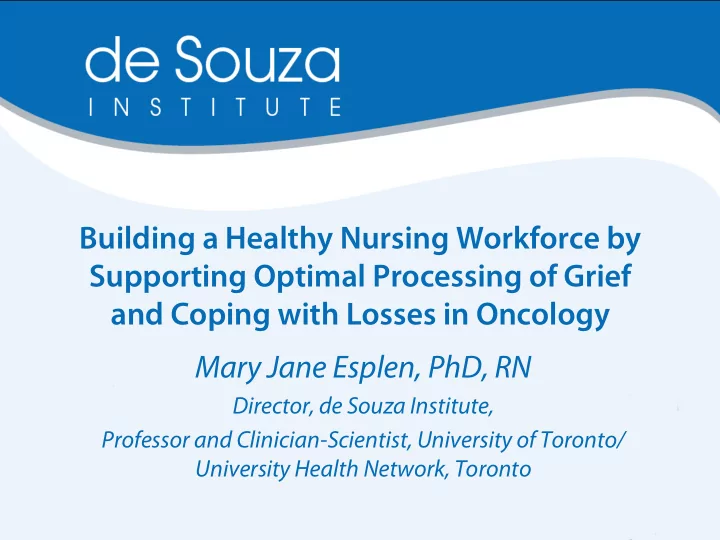 de Souza
INSTITUTE

Building a Healthy Nursing Workforce by Supporting Optimal Processing of Grief and Coping with Losses in Oncology

Mary Jane Esplen, PhD, RN

Director, de Souza Institute,

Professor and Clinician-Scientist, University of Toronto/ University Health Network, Toronto